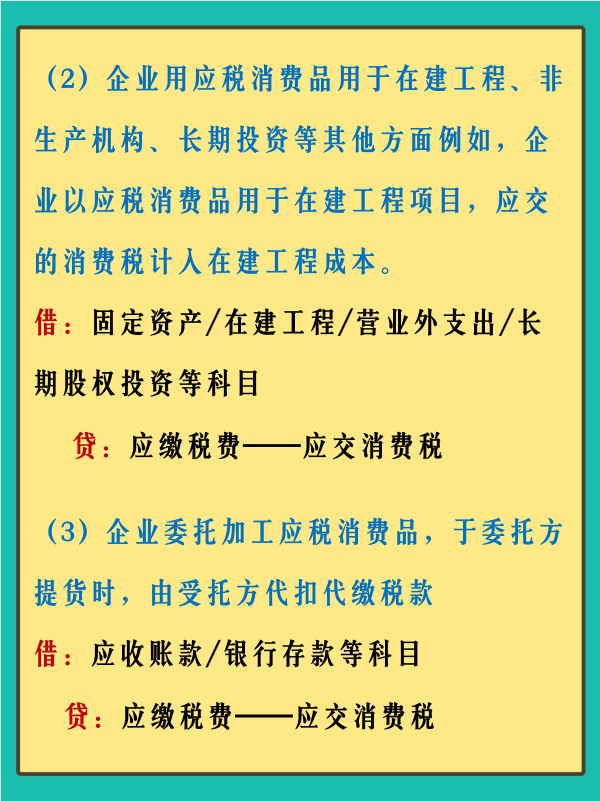 （2）企业用应税消费品用于在建工程、非生产机构、长期投资等其他方面例如，企业以应税消费品用于在建工程项目，应交的消费税计入在建工程成本。

借：固定资产/在建工程/营业外支出/长期股权投资等科目

贷：应缴税费——应交消费税

（3）企业委托加工应税消费品，于委托方提货时，由受托方代扣代缴税款

借：应收账款/银行存款等科目

贷：应缴税费——应交消费税